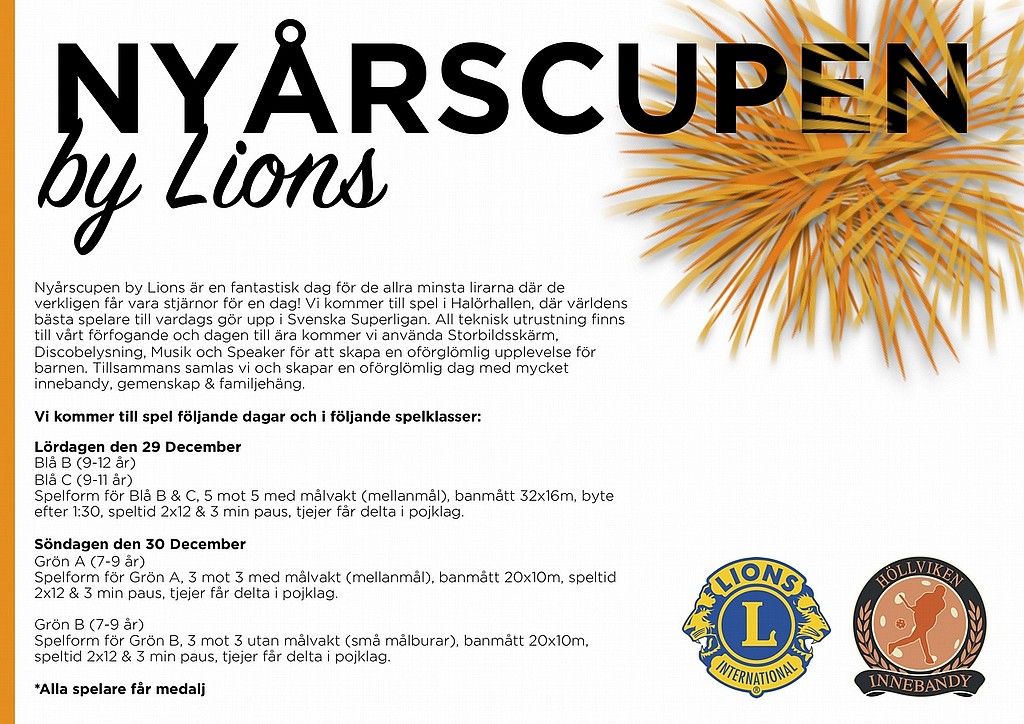 NYÅRSCUPEN
by Lions

Nyårscupen by Lions är en fantastisk dag för de allra minsta lirarna där de verkligen får vara stjärnor för en dag! Vi kommer till spel i Halörhallen, där världens bästa spelare till vardags gör upp i Svenska Superligan. All teknisk utrustning finns till vårt förfogande och dagen till ära kommer vi använda Storbildsskärm, Discobelysning, Musik och Speaker för att skapa en oförglömlig upplevelse för barnen. Tillsammans samlas vi och skapar en oförglömlig dag med mycket innebandy, gemenskap & familjehäng.

Vi kommer till spel följande dagar och i följande spelklasser:

Lördagen den 29 December
Blå B (9-12 år)
Blå C (9-11 år)
Spelform för Blå B & C, 5 mot 5 med målvakt (mellanmål), banmått 32x16m, byte efter 1:30, speltid 2x12 & 3 min paus, tjejer får delta i pojklag.

Söndagen den 30 December
Grön A (7-9 år)
Spelform för Grön A, 3 mot 3 med målvakt (mellanmål), banmått 20x10m, speltid 2x12 & 3 min paus, tjejer får delta i pojklag.

Grön B (7-9 år)
Spelform för Grön B, 3 mot 3 utan målvakt (små målburar), banmått 20x10m, speltid 2x12 & 3 min paus, tjejer får delta i pojklag.

*Alla spelare får medalj

LIONS
L
INTERNATIONAL

HÖLLVIKEN
INNEBANDY